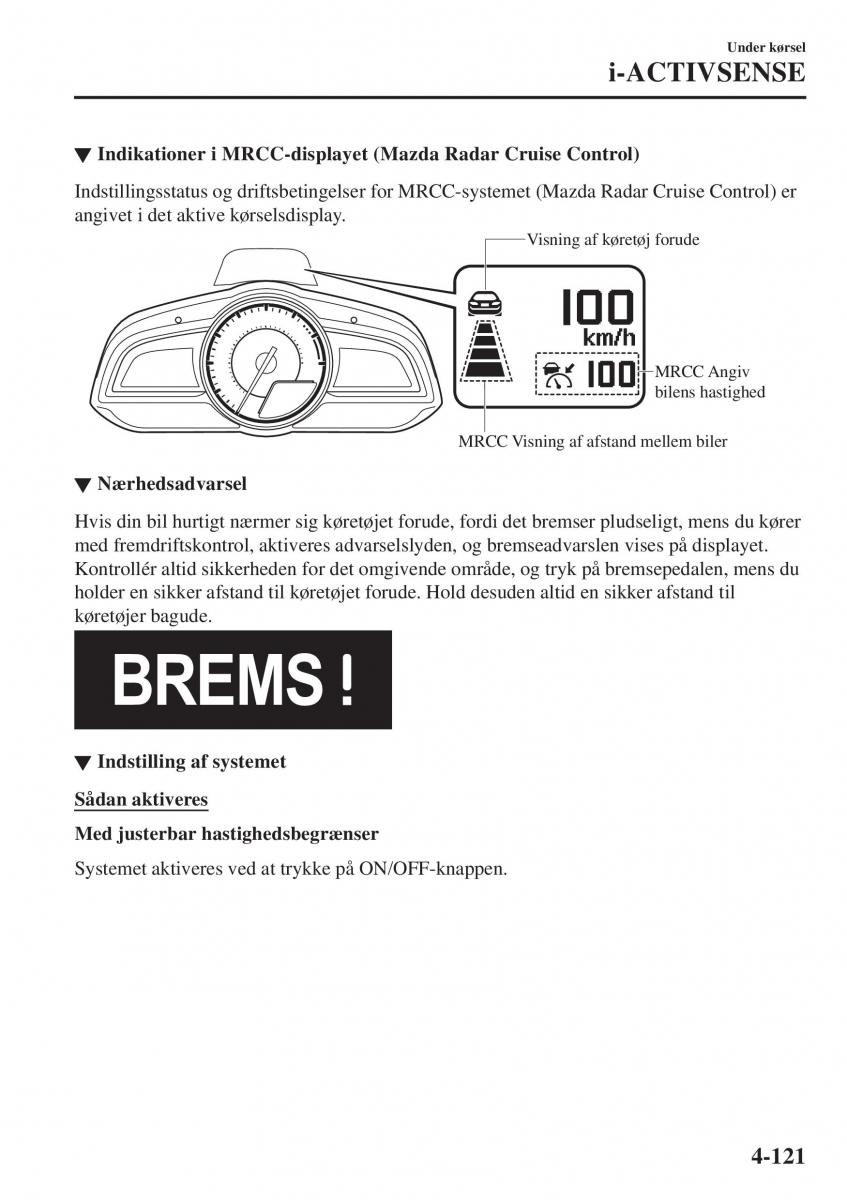 Under kørsel
i-ACTIVSENSE

▼ Indikationer i MRCC-displayet (Mazda Radar Cruise Control)

Indstillingsstatus og driftsbetingelser for MRCC-systemet (Mazda Radar Cruise Control) er angivet i det aktive kørselsdisplay.

Visning af køretøj forude

100
km/h

100

MRCC Angiv bilens hastighed

MRCC Visning af afstand mellem biler

▼ Nærhedsadvarsel

Hvis din bil hurtigt nærmer sig køretøjet forude, fordi det bremser pludseligt, mens du kører med fremdriftskontrol, aktiveres advarselslyden, og bremseadvarslen vises på displayet. Kontrollér altid sikkerheden for det omgivende område, og tryk på bremsepedalen, mens du holder en sikker afstand til køretøjet forude. Hold desuden altid en sikker afstand til køretøjer bagude.

BREMS !

▼ Indstilling af systemet

Sådan aktiveres

Med justerbar hastighedsbegrænser

Systemet aktiveres ved at trykke på ON/OFF-knappen.

4-121